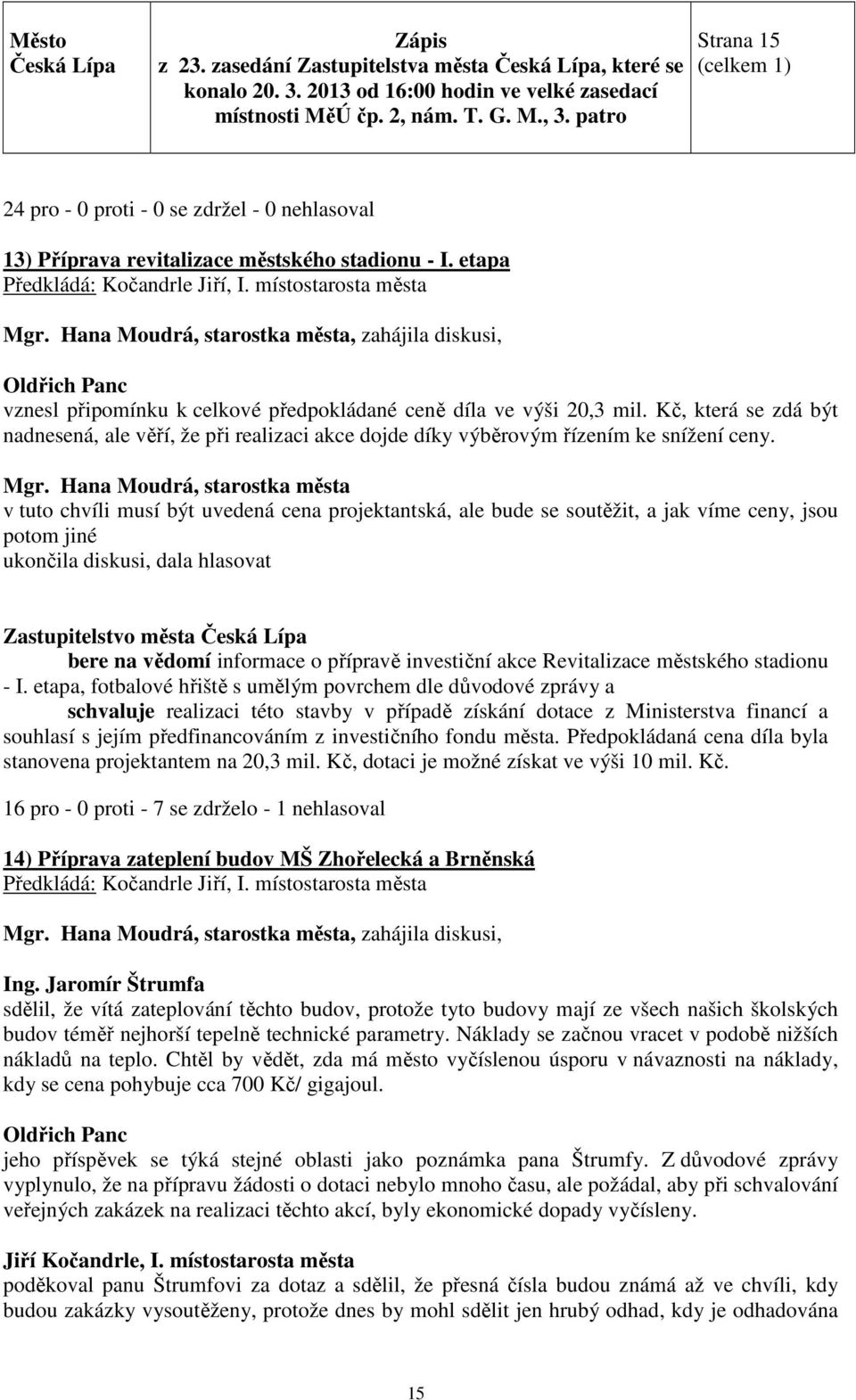 | Město Česká Lípa | Zápis z 23. zasedání Zastupitelstva města Česká Lípa, které se konalo 20. 3. 2013 od 16:00 hodin ve velké zasedací místnosti MěÚ čp. 2, nám. T. G. M., 3. patro | Strana 15 (celkem 1) |
|---|---|---|

24 pro - 0 proti - 0 se zdržel - 0 nehlasoval

13) Příprava revitalizace městského stadionu - I. etapa
Předkládá: Kočandrle Jiří, I. místostarosta města

Mgr. Hana Moudrá, starostka města, zahájila diskusi,

Oldřich Panc
vznesl připomínku k celkové předpokládané ceně díla ve výši 20,3 mil. Kč, která se zdá být nadnesená, ale věří, že při realizaci akce dojde díky výběrovým řízením ke snížení ceny.

Mgr. Hana Moudrá, starostka města
v tuto chvíli musí být uvedená cena projektantská, ale bude se soutěžit, a jak víme ceny, jsou potom jiné
ukončila diskusi, dala hlasovat

Zastupitelstvo města Česká Lípa
bere na vědomí informace o přípravě investiční akce Revitalizace městského stadionu - I. etapa, fotbalové hřiště s umělým povrchem dle důvodové zprávy a
schvaluje realizaci této stavby v případě získání dotace z Ministerstva financí a souhlasí s jejím předfinancováním z investičního fondu města. Předpokládaná cena díla byla stanovena projektantem na 20,3 mil. Kč, dotaci je možné získat ve výši 10 mil. Kč.

16 pro - 0 proti - 7 se zdrželo - 1 nehlasoval

14) Příprava zateplení budov MŠ Zhořelecká a Brněnská
Předkládá: Kočandrle Jiří, I. místostarosta města

Mgr. Hana Moudrá, starostka města, zahájila diskusi,

Ing. Jaromír Štrumfa
sdělil, že vítá zateplování těchto budov, protože tyto budovy mají ze všech našich školských budov téměř nejhorší tepelně technické parametry. Náklady se začnou vracet v podobě nižších nákladů na teplo. Chtěl by vědět, zda má město vyčíslenou úsporu v návaznosti na náklady, kdy se cena pohybuje cca 700 Kč/ gigajoul.

Oldřich Panc
jeho příspěvek se týká stejné oblasti jako poznámka pana Štrumfy. Z důvodové zprávy vyplynulo, že na přípravu žádosti o dotaci nebylo mnoho času, ale požádal, aby při schvalování veřejných zakázek na realizaci těchto akcí, byly ekonomické dopady vyčísleny.

Jiří Kočandrle, I. místostarosta města
poděkoval panu Štrumfovi za dotaz a sdělil, že přesná čísla budou známá až ve chvíli, kdy budou zakázky vysoutěženy, protože dnes by mohl sdělit jen hrubý odhad, kdy je odhadována

15